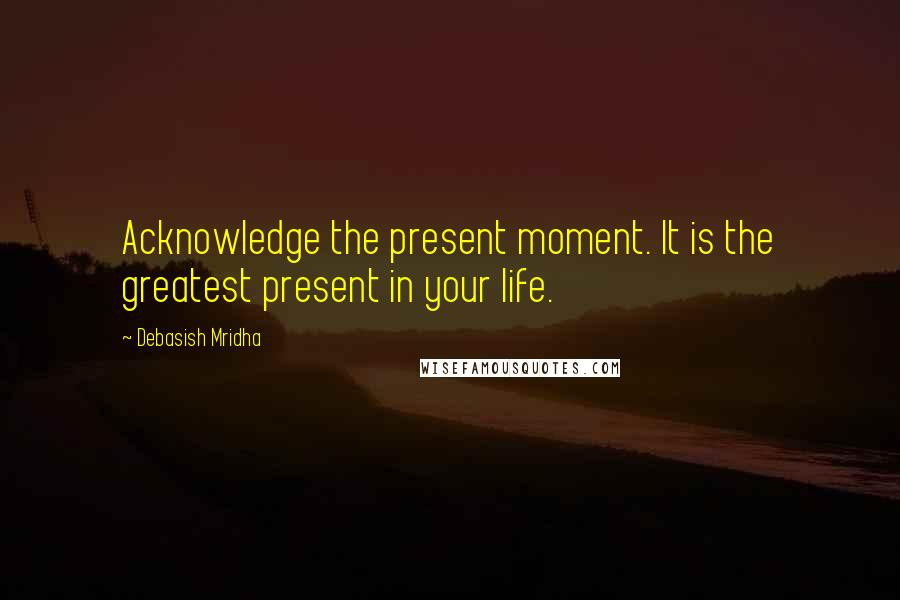 Acknowledge the present moment. It is the greatest present in your life.

~ Debasish Mridha

WISEFAMOUSQUOTES.COM